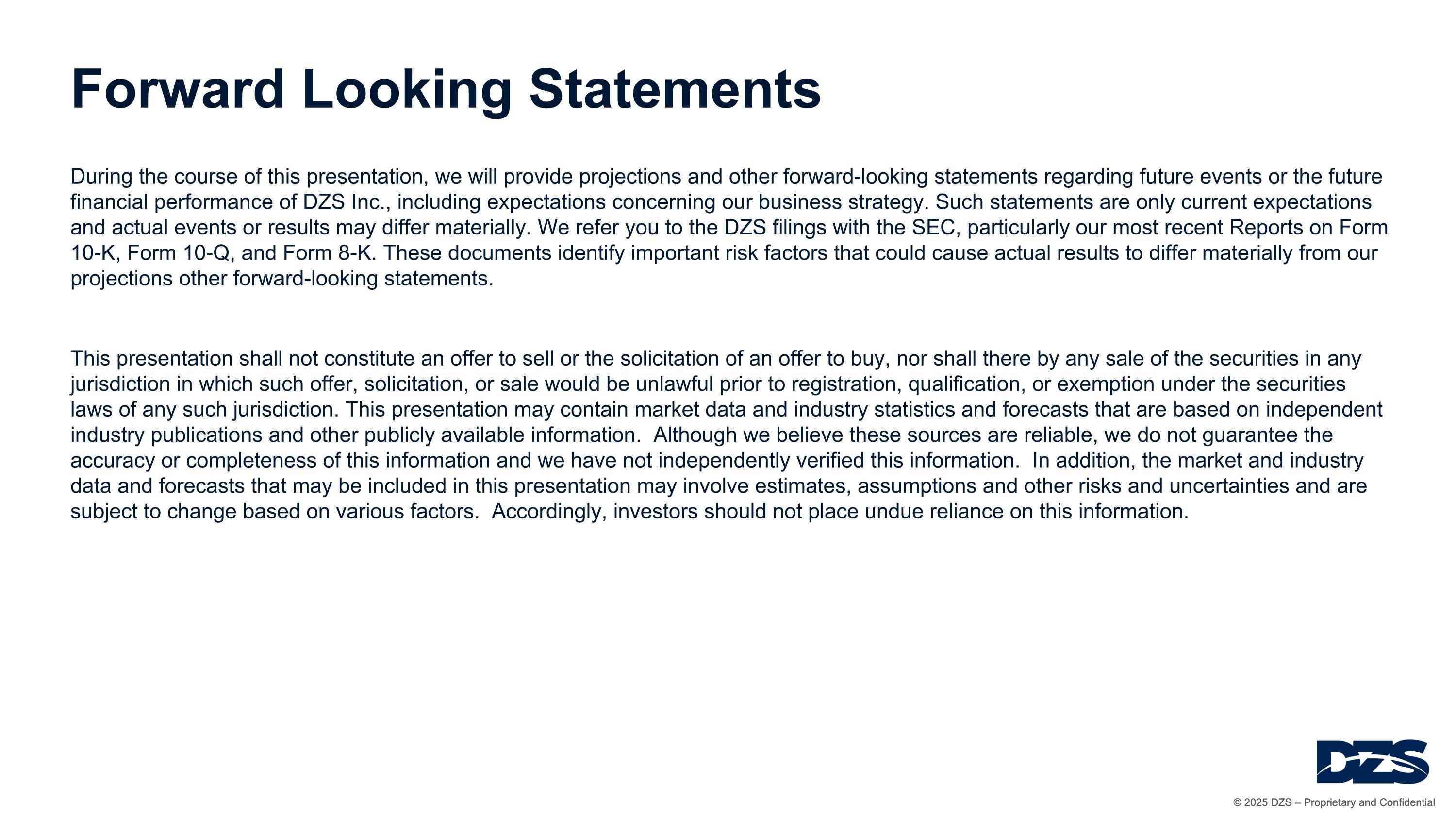 Forward Looking Statements

During the course of this presentation, we will provide projections and other forward-looking statements regarding future events or the future financial performance of DZS Inc., including expectations concerning our business strategy. Such statements are only current expectations and actual events or results may differ materially. We refer you to the DZS filings with the SEC, particularly our most recent Reports on Form 10-K, Form 10-Q, and Form 8-K. These documents identify important risk factors that could cause actual results to differ materially from our projections other forward-looking statements.

This presentation shall not constitute an offer to sell or the solicitation of an offer to buy, nor shall there by any sale of the securities in any jurisdiction in which such offer, solicitation, or sale would be unlawful prior to registration, qualification, or exemption under the securities laws of any such jurisdiction. This presentation may contain market data and industry statistics and forecasts that are based on independent industry publications and other publicly available information. Although we believe these sources are reliable, we do not guarantee the accuracy or completeness of this information and we have not independently verified this information. In addition, the market and industry data and forecasts that may be included in this presentation may involve estimates, assumptions and other risks and uncertainties and are subject to change based on various factors. Accordingly, investors should not place undue reliance on this information.

DZS

© 2025 DZS – Proprietary and Confidential